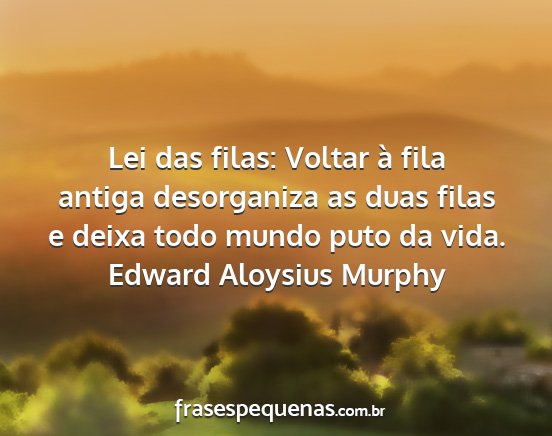 Lei das filas: Voltar à fila antiga desorganiza as duas filas e deixa todo mundo puto da vida.
Edward Aloysius Murphy

frasespequenas.com.br